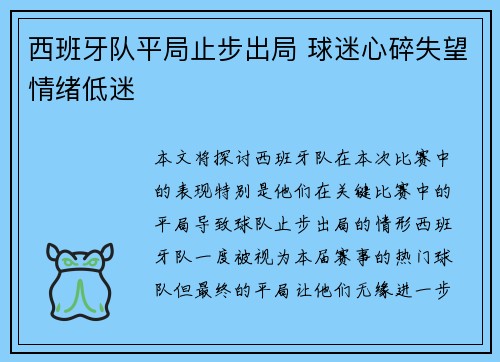 西班牙队平局止步出局 球迷心碎失望情绪低迷

本文将探讨西班牙队在本次比赛中的表现特别是他们在关键比赛中的平局导致球队止步出局的情形西班牙队一度被视为本届赛事的热门球队但最终的平局让他们无缘进一步